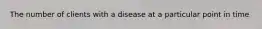 The number of clients with a disease at a particular point in time